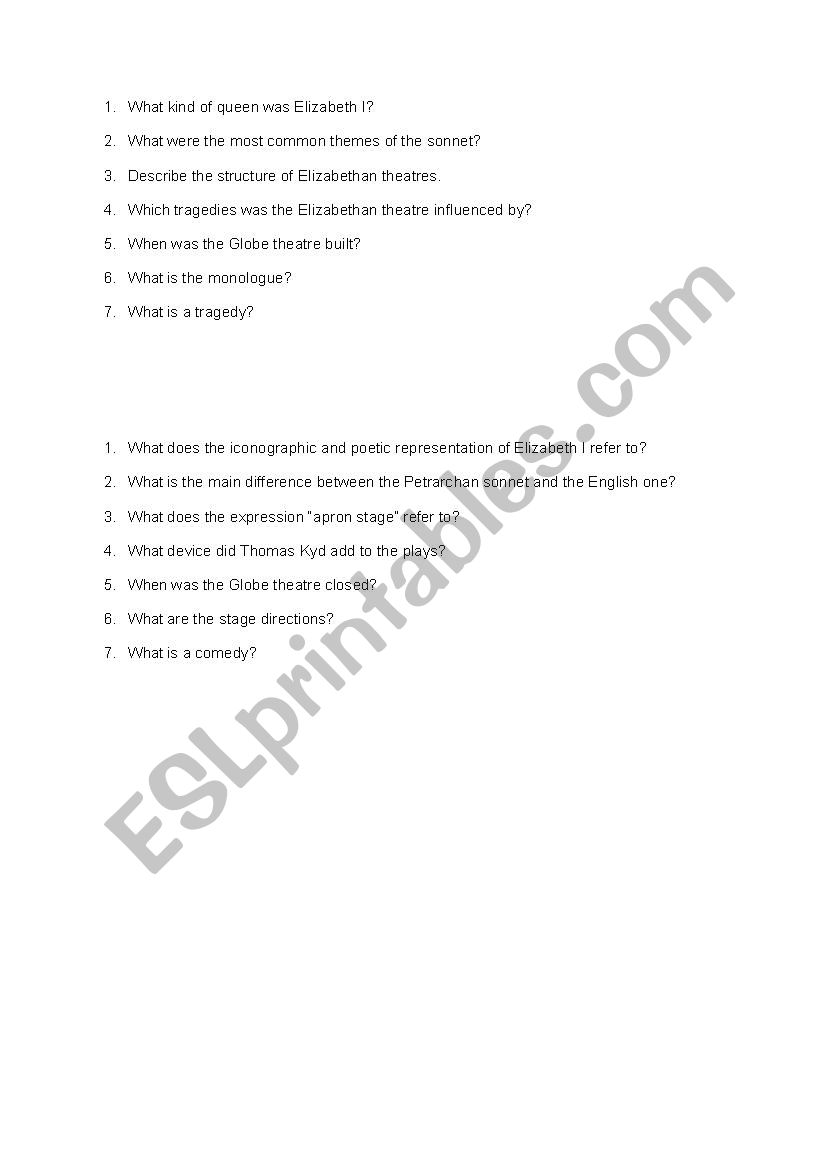 1. What kind of queen was Elizabeth I?
2. What were the most common themes of the sonnet?
3. Describe the structure of Elizabethan theatres.
4. Which tragedies was the Elizabethan theatre influenced by?
5. When was the Globe theatre built?
6. What is the monologue?
7. What is a tragedy?

1. What does the iconographic and poetic representation of Elizabeth I refer to?
2. What is the main difference between the Petrarchan sonnet and the English one?
3. What does the expression "apron stage" refer to?
4. What device did Thomas Kyd add to the plays?
5. When was the Globe theatre closed?
6. What are the stage directions?
7. What is a comedy?

ESLprintables.com